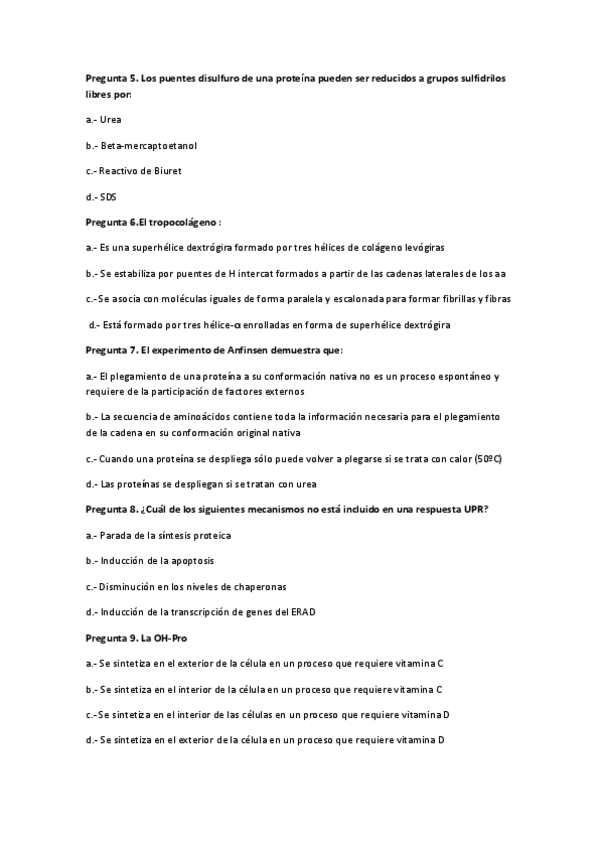 Pregunta 5. Los puentes disulfuro de una proteína pueden ser reducidos a grupos sulfidrilos libres por:

a.- Urea

b.- Beta-mercaptoetanol

c.- Reactivo de Biuret

d.- SDS

Pregunta 6.El tropocolágeno :

a.- Es una superhélice dextrógira formado por tres hélices de colágeno levógiras

b.- Se estabiliza por puentes de H intercat formados a partir de las cadenas laterales de los aa

c.- Se asocia con moléculas iguales de forma paralela y escalonada para formar fibrillas y fibras

d.- Está formado por tres hélice-α enrolladas en forma de superhélice dextrógira

Pregunta 7. El experimento de Anfinsen demuestra que:

a.- El plegamiento de una proteína a su conformación nativa no es un proceso espontáneo y requiere de la participación de factores externos

b.- La secuencia de aminoácidos contiene toda la información necesaria para el plegamiento de la cadena en su conformación original nativa

c.- Cuando una proteína se despliega sólo puede volver a plegarse si se trata con calor (50ºC)

d.- Las proteínas se despliegan si se tratan con urea

Pregunta 8. ¿Cuál de los siguientes mecanismos no está incluido en una respuesta UPR?

a.- Parada de la síntesis proteica

b.- Inducción de la apoptosis

c.- Disminución en los niveles de chaperonas

d.- Inducción de la transcripción de genes del ERAD

Pregunta 9. La OH-Pro

a.- Se sintetiza en el exterior de la célula en un proceso que requiere vitamina C

b.- Se sintetiza en el interior de la célula en un proceso que requiere vitamina C

c.- Se sintetiza en el interior de las células en un proceso que requiere vitamina D

d.- Se sintetiza en el exterior de la célula en un proceso que requiere vitamina D